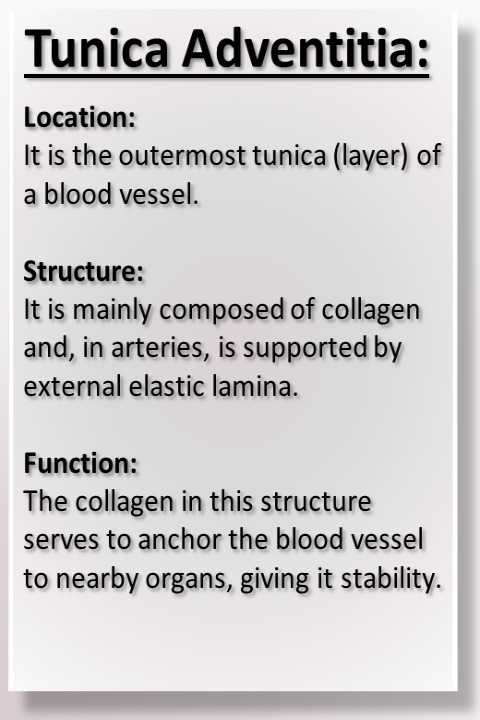 Tunica Adventitia:

Location:
It is the outermost tunica (layer) of a blood vessel.

Structure:
It is mainly composed of collagen and, in arteries, is supported by external elastic lamina.

Function:
The collagen in this structure serves to anchor the blood vessel to nearby organs, giving it stability.